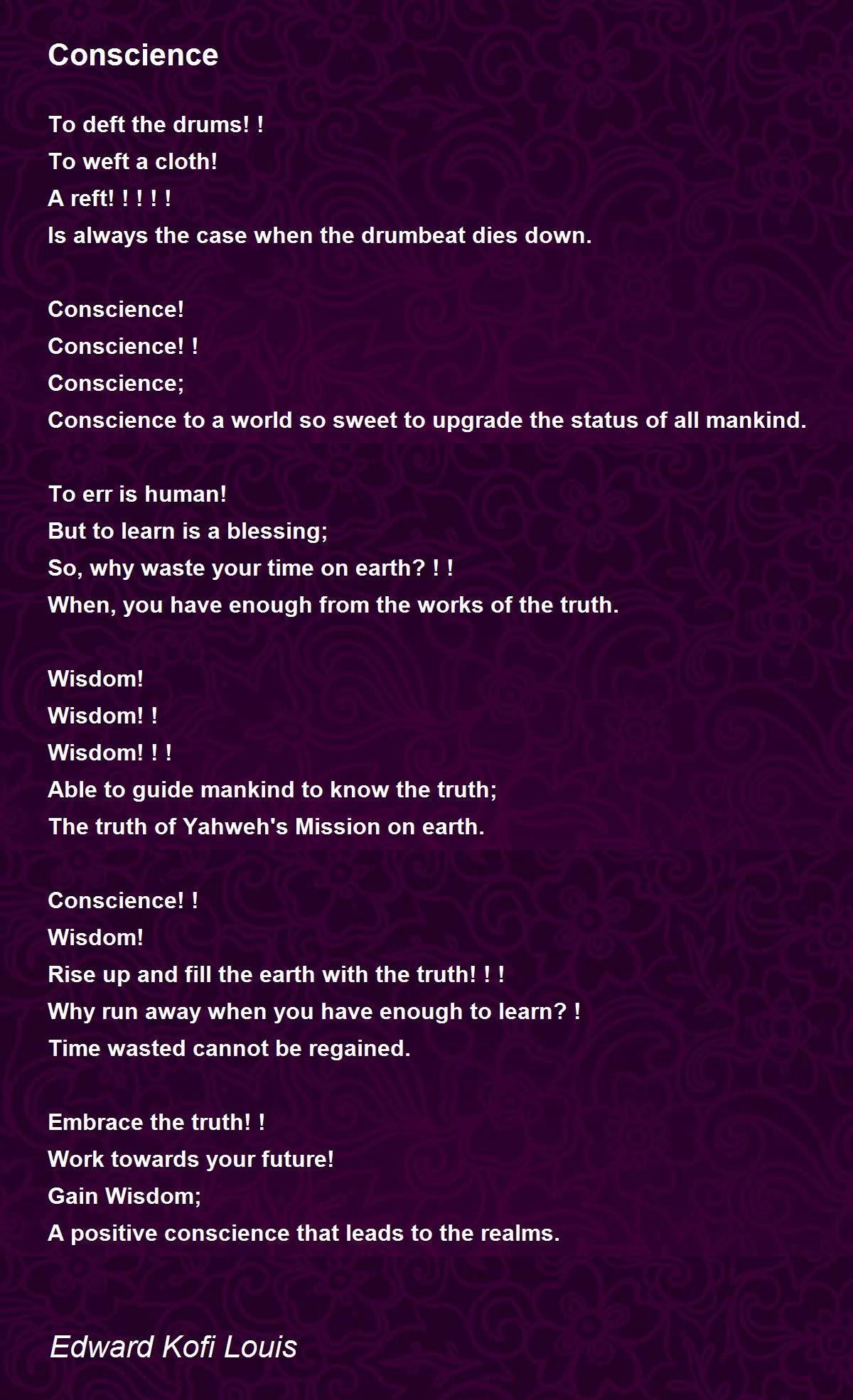 Conscience

To deft the drums! !
To weft a cloth!
A reft! ! ! ! !
Is always the case when the drumbeat dies down.

Conscience!
Conscience! !
Conscience;
Conscience to a world so sweet to upgrade the status of all mankind.

To err is human!
But to learn is a blessing;
So, why waste your time on earth? ! !
When, you have enough from the works of the truth.

Wisdom!
Wisdom! !
Wisdom! ! !
Able to guide mankind to know the truth;
The truth of Yahweh's Mission on earth.

Conscience! !
Wisdom!
Rise up and fill the earth with the truth! ! !
Why run away when you have enough to learn? !
Time wasted cannot be regained.

Embrace the truth! !
Work towards your future!
Gain Wisdom;
A positive conscience that leads to the realms.

Edward Kofi Louis